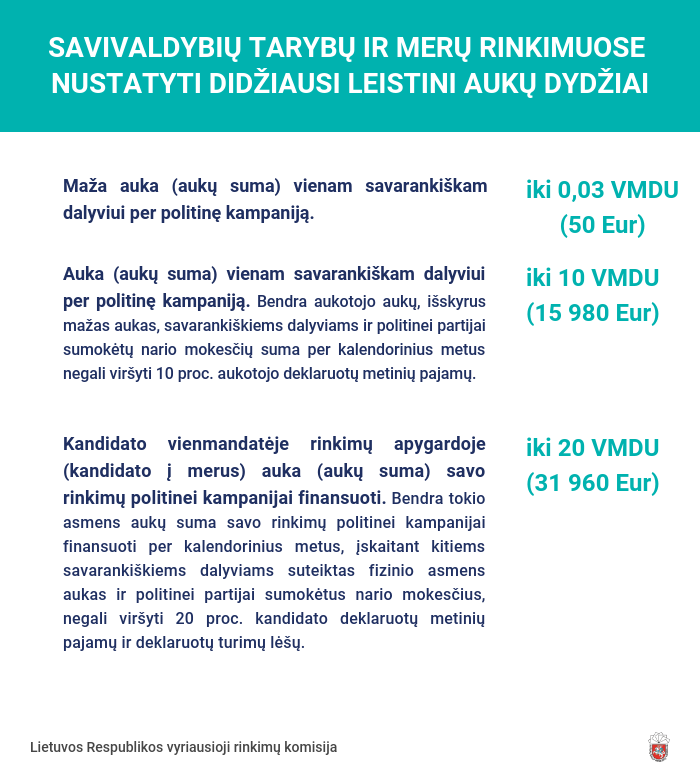 SAVIVALDYBIŲ TARYBŲ IR MERŲ RINKIMUOSE NUSTATYTI DIDŽIAUSI LEISTINI AUKŲ DYDŽIAI

Maža auka (aukų suma) vienam savarankiškam dalyviui per politinę kampaniją.

iki 0,03 VMDU (50 Eur)

Auka (aukų suma) vienam savarankiškam dalyviui per politinę kampaniją. Bendra aukotojo aukų, išskyrus mažas aukas, savarankiškiems dalyviams ir politinei partijai sumokėtų nario mokesčių suma per kalendorinius metus negali viršyti 10 proc. aukotojo deklaruotų metinių pajamų.

iki 10 VMDU (15 980 Eur)

Kandidato vienmandatėje rinkimų apygardoje (kandidato į merus) auka (aukų suma) savo rinkimų politinei kampanijai finansuoti. Bendra tokio asmens aukų suma savo rinkimų politinei kampanijai finansuoti per kalendorinius metus, įskaitant kitiems savarankiškiems dalyviams suteiktas fizinio asmens aukas ir politinei partijai sumokėtus nario mokesčius, negali viršyti 20 proc. kandidato deklaruotų metinių pajamų ir deklaruotų turimų lėšų.

iki 20 VMDU (31 960 Eur)

Lietuvos Respublikos vyriausioji rinkimų komisija